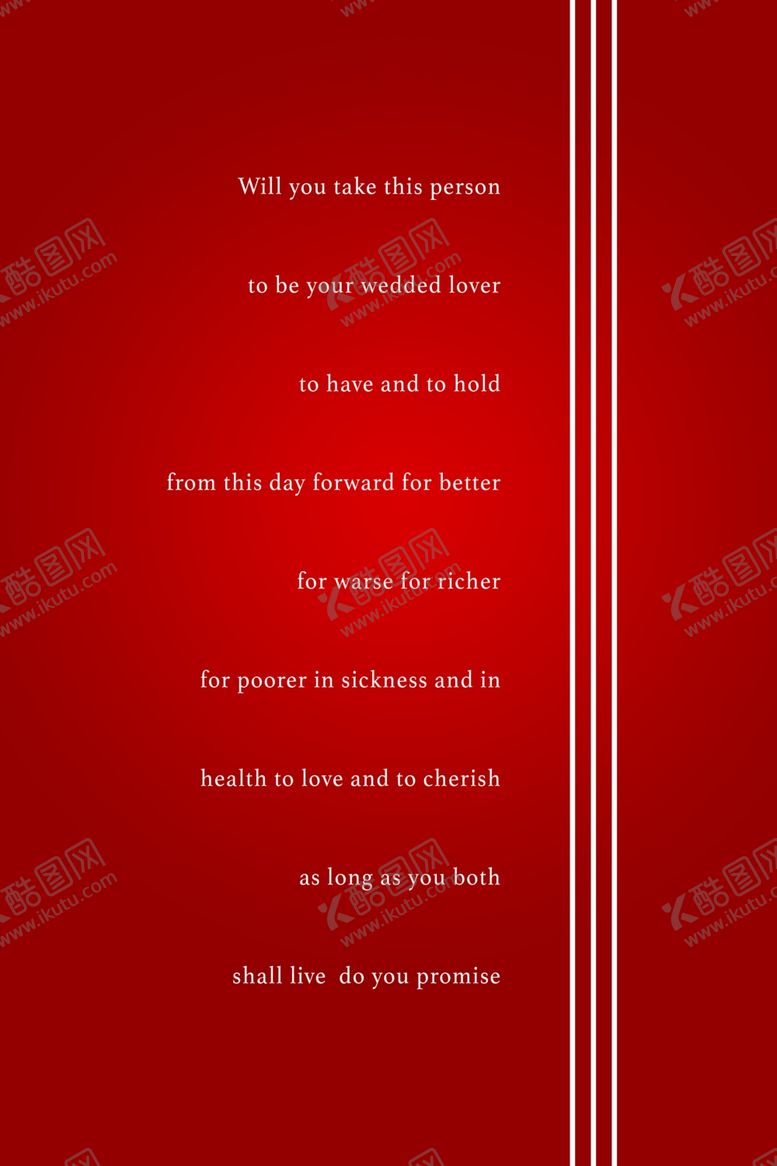 Will you take this person

to be your wedded lover

to have and to hold

from this day forward for better

for warse for richer

for poorer in sickness and in

health to love and to cherish

as long as you both

shall live do you promise

酷图网
www.ikutu.com